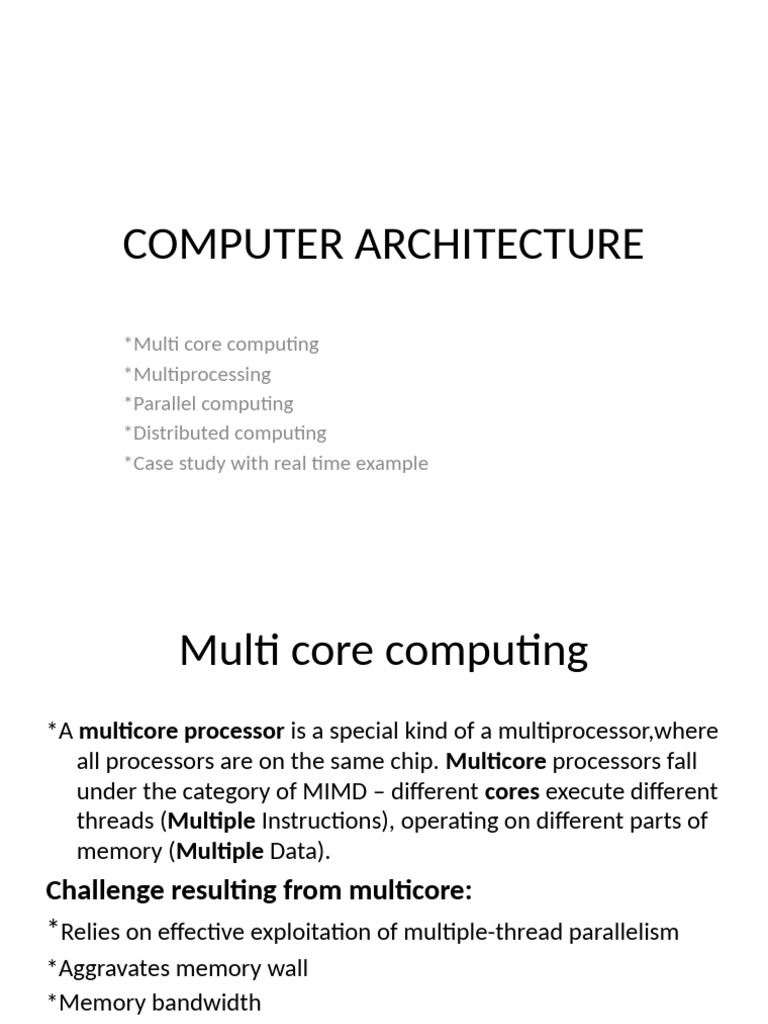 COMPUTER ARCHITECTURE

*Multi core computing
*Multiprocessing
*Parallel computing
*Distributed computing
*Case study with real time example

Multi core computing

*A multicore processor is a special kind of a multiprocessor,where all processors are on the same chip. Multicore processors fall under the category of MIMD – different cores execute different threads (Multiple Instructions), operating on different parts of memory (Multiple Data).

Challenge resulting from multicore:

*Relies on effective exploitation of multiple-thread parallelism
*Aggravates memory wall
*Memory bandwidth